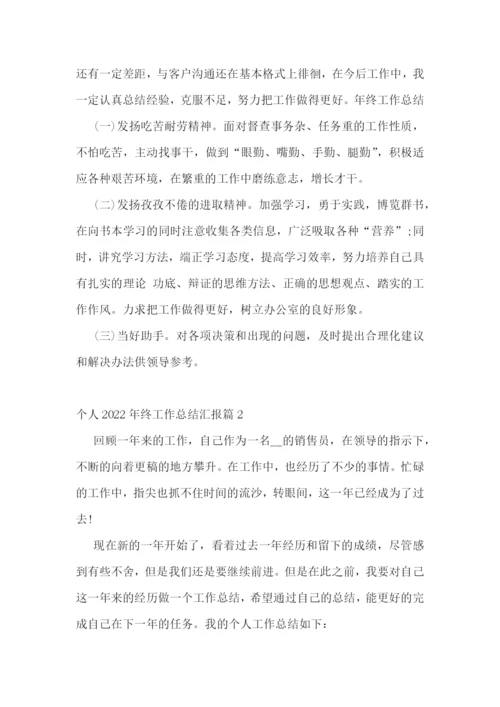 还有一定差距，与客户沟通还在基本格式上徘徊，在今后工作中，我一定认真总结经验，克服不足，努力把工作做得更好。年终工作总结

(一)发扬吃苦耐劳精神。面对督查事务杂、任务重的工作性质，不怕吃苦，主动找事干，做到“眼勤、嘴勤、手勤、腿勤”，积极适应各种艰苦环境，在繁重的工作中磨练意志，增长才干。

(二)发扬孜孜不倦的进取精神。加强学习，勇于实践，博览群书，在向书本学习的同时注意收集各类信息，广泛吸取各种“营养”;同时，讲究学习方法，端正学习态度，提高学习效率，努力培养自己具有扎实的理论 功底、辩证的思维方法、正确的思想观点、踏实的工作作风。力求把工作做得更好，树立办公室的良好形象。

(三)当好助手。对各项决策和出现的问题，及时提出合理化建议和解决办法供领导参考。

个人 2022 年终工作总结汇报篇 2

回顾一年来的工作，自己作为一名__的销售员，在领导的指示下，不断的向着更稿的地方攀升。在工作中，也经历了不少的事情。忙碌的工作中，指尖也抓不住时间的流沙，转眼间，这一年已经成为了过去!

现在新的一年开始了，看着过去一年经历和留下的成绩，尽管感到有些不舍，但是我们还是要继续前进。但是在此之前，我要对自己这一年来的经历做一个工作总结，希望通过自己的总结，能更好的完成自己在下一年的任务。我的个人工作总结如下: